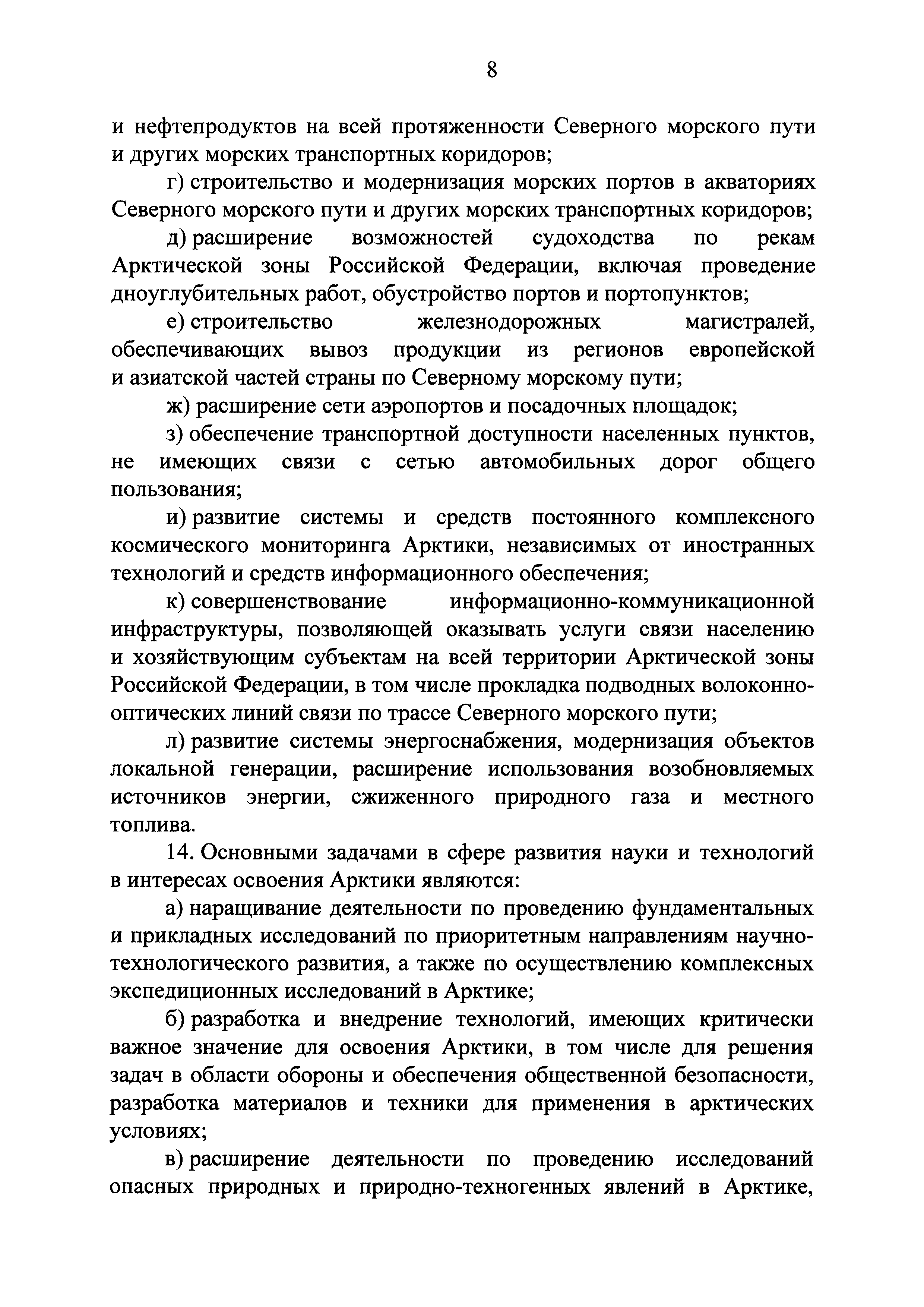 8

и нефтепродуктов на всей протяженности Северного морского пути и других морских транспортных коридоров;

г) строительство и модернизация морских портов в акваториях Северного морского пути и других морских транспортных коридоров;

д) расширение возможностей судоходства по рекам Арктической зоны Российской Федерации, включая проведение дноуглубительных работ, обустройство портов и портопунктов;

е) строительство железнодорожных магистралей, обеспечивающих вывоз продукции из регионов европейской и азиатской частей страны по Северному морскому пути;

ж) расширение сети аэропортов и посадочных площадок;

з) обеспечение транспортной доступности населенных пунктов, не имеющих связи с сетью автомобильных дорог общего пользования;

и) развитие системы и средств постоянного комплексного космического мониторинга Арктики, независимых от иностранных технологий и средств информационного обеспечения;

к) совершенствование информационно-коммуникационной инфраструктуры, позволяющей оказывать услуги связи населению и хозяйствующим субъектам на всей территории Арктической зоны Российской Федерации, в том числе прокладка подводных волоконно-оптических линий связи по трассе Северного морского пути;

л) развитие системы энергоснабжения, модернизация объектов локальной генерации, расширение использования возобновляемых источников энергии, сжиженного природного газа и местного топлива.

14. Основными задачами в сфере развития науки и технологий в интересах освоения Арктики являются:

а) наращивание деятельности по проведению фундаментальных и прикладных исследований по приоритетным направлениям научно-технологического развития, а также по осуществлению комплексных экспедиционных исследований в Арктике;

б) разработка и внедрение технологий, имеющих критически важное значение для освоения Арктики, в том числе для решения задач в области обороны и обеспечения общественной безопасности, разработка материалов и техники для применения в арктических условиях;

в) расширение деятельности по проведению исследований опасных природных и природно-техногенных явлений в Арктике,